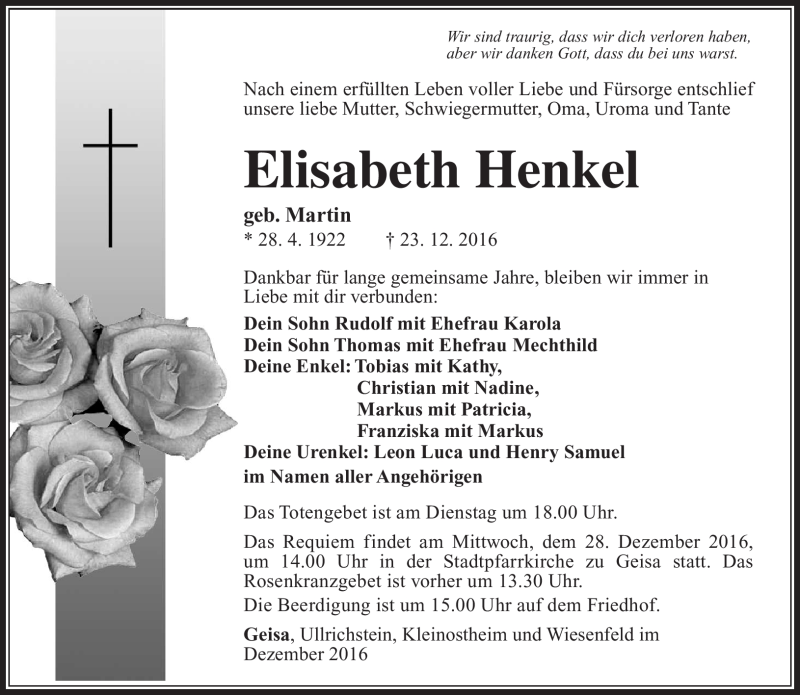 Wir sind traurig, dass wir dich verloren haben, aber wir danken Gott, dass du bei uns warst.

Nach einem erfüllten Leben voller Liebe und Fürsorge entschlief unsere liebe Mutter, Schwiegermutter, Oma, Uroma und Tante

Elisabeth Henkel

geb. Martin
* 28. 4. 1922 † 23. 12. 2016

Dankbar für lange gemeinsame Jahre, bleiben wir immer in Liebe mit dir verbunden:

Dein Sohn Rudolf mit Ehefrau Karola
Dein Sohn Thomas mit Ehefrau Mechthild
Deine Enkel: Tobias mit Kathy,
Christian mit Nadine,
Markus mit Patricia,
Franziska mit Markus
Deine Urenkel: Leon Luca und Henry Samuel
im Namen aller Angehörigen

Das Totengebet ist am Dienstag um 18.00 Uhr.

Das Requiem findet am Mittwoch, dem 28. Dezember 2016, um 14.00 Uhr in der Stadtpfarrkirche zu Geisa statt. Das Rosenkranzgebet ist vorher um 13.30 Uhr.
Die Beerdigung ist um 15.00 Uhr auf dem Friedhof.

Geisa, Ullrichstein, Kleinostheim und Wiesenfeld im Dezember 2016